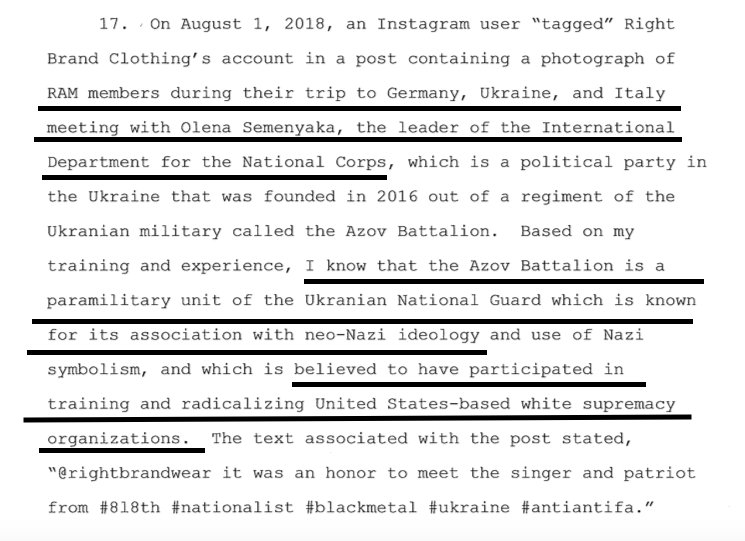 17. On August 1, 2018, an Instagram user "tagged" Right Brand Clothing's account in a post containing a photograph of RAM members during their trip to Germany, Ukraine, and Italy meeting with Olena Semenyaka, the leader of the International Department for the National Corps, which is a political party in the Ukraine that was founded in 2016 out of a regiment of the Ukranian military called the Azov Battalion. Based on my training and experience, I know that the Azov Battalion is a paramilitary unit of the Ukranian National Guard which is known for its association with neo-Nazi ideology and use of Nazi symbolism, and which is believed to have participated in training and radicalizing United States-based white supremacy organizations. The text associated with the post stated, "@rightbrandwear it was an honor to meet the singer and patriot from #818th #nationalist #blackmetal #ukraine #antiantifa."